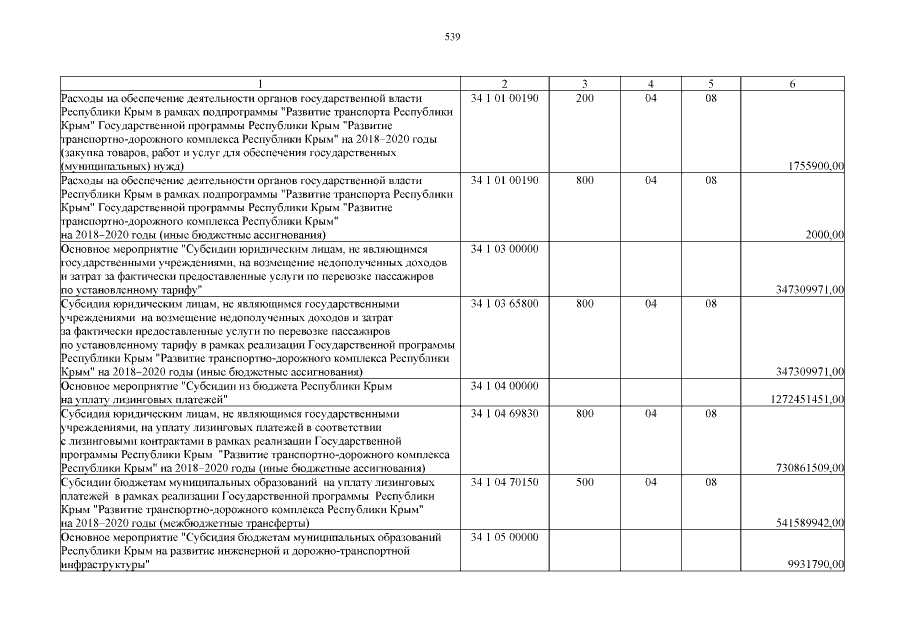 539

| 1 | 2 | 3 | 4 | 5 | 6 |
|---|---|---|---|---|---|
| Расходы на обеспечение деятельности органов государственной власти Республики Крым в рамках подпрограммы "Развитие транспорта Республики Крым" Государственной программы Республики Крым "Развитие транспортно-дорожного комплекса Республики Крым" на 2018–2020 годы (закупка товаров, работ и услуг для обеспечения государственных (муниципальных) нужд) | 34 1 01 00190 | 200 | 04 | 08 | 1755900,00 |
| Расходы на обеспечение деятельности органов государственной власти Республики Крым в рамках подпрограммы "Развитие транспорта Республики Крым" Государственной программы Республики Крым "Развитие транспортно-дорожного комплекса Республики Крым" на 2018–2020 годы (иные бюджетные ассигнования) | 34 1 01 00190 | 800 | 04 | 08 | 2000,00 |
| Основное мероприятие "Субсидии юридическим лицам, не являющимся государственными учреждениями, на возмещение недополученных доходов и затрат за фактически предоставленные услуги по перевозке пассажиров по установленному тарифу" | 34 1 03 00000 | | | | 347309971,00 |
| Субсидия юридическим лицам, не являющимся государственными учреждениями на возмещение недополученных доходов и затрат за фактически предоставленные услуги по перевозке пассажиров по установленному тарифу в рамках реализации Государственной программы Республики Крым "Развитие транспортно-дорожного комплекса Республики Крым" на 2018–2020 годы (иные бюджетные ассигнования) | 34 1 03 65800 | 800 | 04 | 08 | 347309971,00 |
| Основное мероприятие "Субсидии из бюджета Республики Крым на уплату лизинговых платежей" | 34 1 04 00000 | | | | 1272451451,00 |
| Субсидия юридическим лицам, не являющимся государственными учреждениями, на уплату лизинговых платежей в соответствии с лизинговыми контрактами в рамках реализации Государственной программы Республики Крым "Развитие транспортно-дорожного комплекса Республики Крым" на 2018–2020 годы (иные бюджетные ассигнования) | 34 1 04 69830 | 800 | 04 | 08 | 730861509,00 |
| Субсидии бюджетам муниципальных образований на уплату лизинговых платежей в рамках реализации Государственной программы Республики Крым "Развитие транспортно-дорожного комплекса Республики Крым" на 2018–2020 годы (межбюджетные трансферты) | 34 1 04 70150 | 500 | 04 | 08 | 541589942,00 |
| Основное мероприятие "Субсидия бюджетам муниципальных образований Республики Крым на развитие инженерной и дорожно-транспортной инфраструктуры" | 34 1 05 00000 | | | | 9931790,00 |